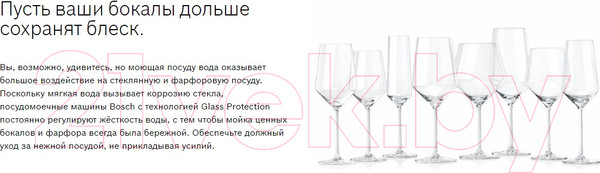 Пусть ваши бокалы дольше сохранят блеск.

Вы, возможно, удивитесь, но моющая посуду вода оказывает большое воздействие на стеклянную и фарфоровую посуду. Поскольку мягкая вода вызывает коррозию стекла, посудомоечные машины Bosch с технологией Glass Protection постоянно регулируют жёсткость воды, с тем чтобы мойка ценных бокалов и фарфора всегда была бережной. Обеспечьте должный уход за нежной посудой, не прикладывая усилий.

21vek.by